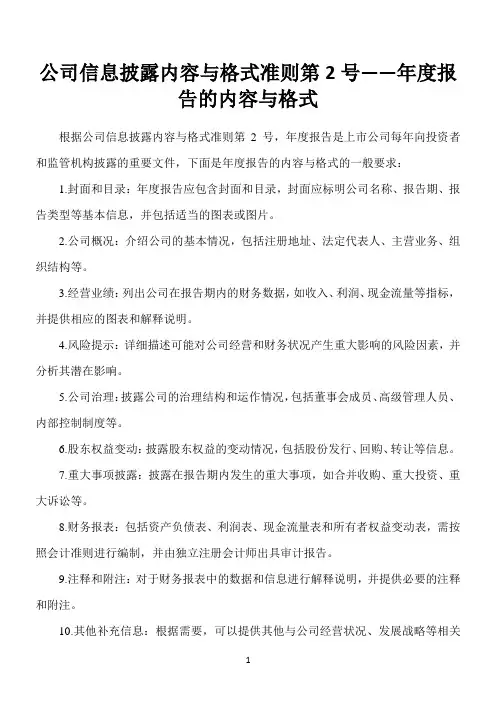 公司信息披露内容与格式准则第 2 号——年度报告的内容与格式

根据公司信息披露内容与格式准则第 2 号，年度报告是上市公司每年向投资者和监管机构披露的重要文件，下面是年度报告的内容与格式的一般要求：

1.封面和目录：年度报告应包含封面和目录，封面应标明公司名称、报告期、报告类型等基本信息，并包括适当的图表或图片。

2.公司概况：介绍公司的基本情况，包括注册地址、法定代表人、主营业务、组织结构等。

3.经营业绩：列出公司在报告期内的财务数据，如收入、利润、现金流量等指标，并提供相应的图表和解释说明。

4.风险提示：详细描述可能对公司经营和财务状况产生重大影响的风险因素，并分析其潜在影响。

5.公司治理：披露公司的治理结构和运作情况，包括董事会成员、高级管理人员、内部控制制度等。

6.股东权益变动：披露股东权益的变动情况，包括股份发行、回购、转让等信息。

7.重大事项披露：披露在报告期内发生的重大事项，如合并收购、重大投资、重大诉讼等。

8.财务报表：包括资产负债表、利润表、现金流量表和所有者权益变动表，需按照会计准则进行编制，并由独立注册会计师出具审计报告。

9.注释和附注：对于财务报表中的数据和信息进行解释说明，并提供必要的注释和附注。

10.其他补充信息：根据需要，可以提供其他与公司经营状况、发展战略等相关

1